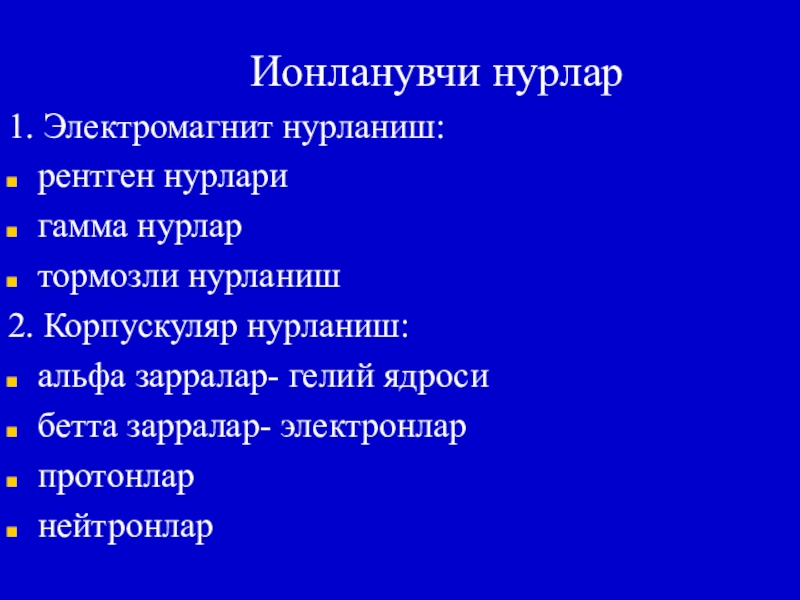 Ионланувчи нурлар

1. Электромагнит нурланиш:

- рентген нурлари
- гамма нурлар
- тормозли нурланиш

2. Корпускуляр нурланиш:

- альфа зарралар- гелий ядроси
- бетта зарралар- электронлар
- протонлар
- нейтронлар